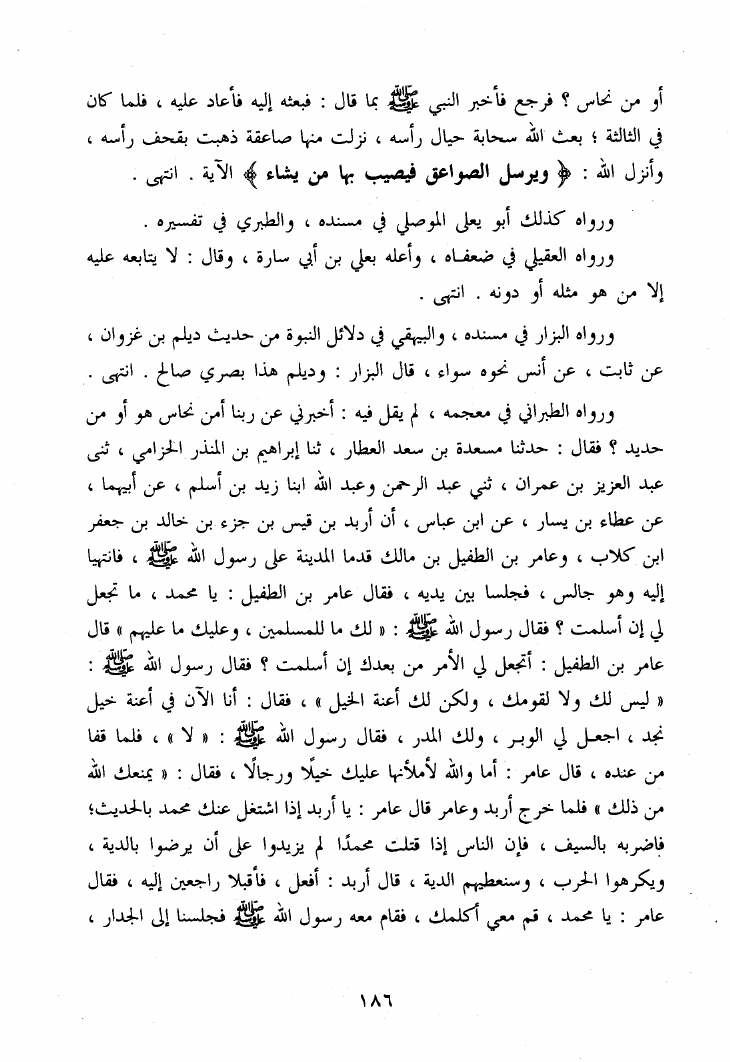 أو من نحاس ؟ فرجع فأخبر النبي ﷺ بما قال : فبعثه إليه فأعاد عليه ، فلما كان في الثالثة ؛ بعث الله سحابة حيال رأسه ، نزلت منها صاعقة ذهبت بقحف رأسه ، وأنزل الله : ﴿ ويرسل الصواعق فيصيب بها من يشاء ﴾ الآية . انتهى .

ورواه كذلك أبو يعلى الموصلي في مسنده ، والطبري في تفسيره .

ورواه العقيلي في ضعفاه ، وأعله بعلي بن أبي سارة ، وقال : لا يتابعه عليه إلا من هو مثله أو دونه . انتهى .

ورواه البزار في مسنده ، والبيهقي في دلائل النبوة من حديث ديلم بن غزوان ، عن ثابت ، عن أنس نحوه سواء ، قال البزار : وديلم هذا بصري صالح . انتهى .

ورواه الطبراني في معجمه ، لم يقل فيه : أخبرني عن ربنا أمن نحاس هو أو من حديد ؟ فقال : حدثنا مسعدة بن سعد العطار ، ثنا إبراهيم بن المنذر الحزامي ، ثنى عبد العزيز بن عمران ، ثني عبد الرحمن وعبد الله ابنا زيد بن أسلم ، عن أبيهما ، عن عطاء بن يسار ، عن ابن عباس ، أن أربد بن قيس بن جزء بن خالد بن جعفر ابن كلاب ، وعامر بن الطفيل بن مالك قدما المدينة على رسول الله ﷺ ، فانتهيا إليه وهو جالس ، فجلسا بين يديه ، فقال عامر بن الطفيل : يا محمد ، ما تجعل لي إن أسلمت ؟ فقال رسول الله ﷺ : « لك ما للمسلمين ، وعليك ما عليهم » قال عامر بن الطفيل : أتجعل لي الأمر من بعدك إن أسلمت ؟ فقال رسول الله ﷺ : « ليس لك ولا لقومك ، ولكن لك أعنة الخيل » ، فقال : أنا الآن في أعنة خيل نجد ، اجعل لي الوبر ، ولك المدر ، فقال رسول الله ﷺ : « لا » ، فلما قفا من عنده ، قال عامر : أما والله لأملأنها عليك خيلًا ورجالًا ، فقال : « يمنعك الله من ذلك » فلما خرج أربد وعامر قال عامر : يا أربد إذا اشتغل عنك محمد بالحديث؛ فاضربه بالسيف ، فإن الناس إذا قتلت محمدًا لم يزيدوا على أن يرضوا بالدية ، ويكرهوا الحرب ، وسنعطيهم الدية ، قال أربد : أفعل ، فأقبلا راجعين إليه ، فقال عامر : يا محمد ، قم معي أكلمك ، فقام معه رسول الله ﷺ فجلسنا إلى الجدار ،

١٨٦